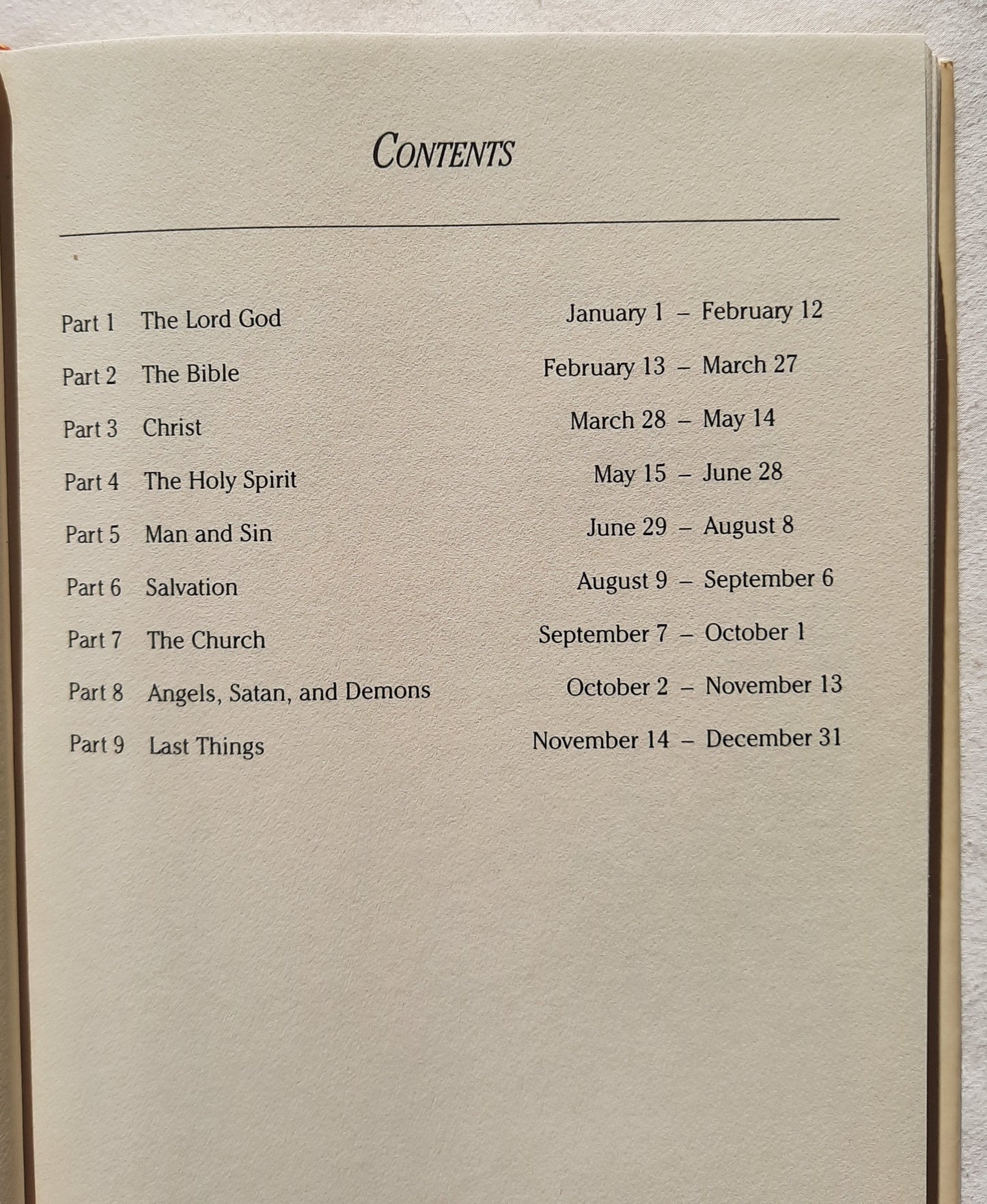 CONTENTS

Part 1 The Lord God January 1 – February 12

Part 2 The Bible February 13 – March 27

Part 3 Christ March 28 – May 14

Part 4 The Holy Spirit May 15 – June 28

Part 5 Man and Sin June 29 – August 8

Part 6 Salvation August 9 – September 6

Part 7 The Church September 7 – October 1

Part 8 Angels, Satan, and Demons October 2 – November 13

Part 9 Last Things November 14 – December 31